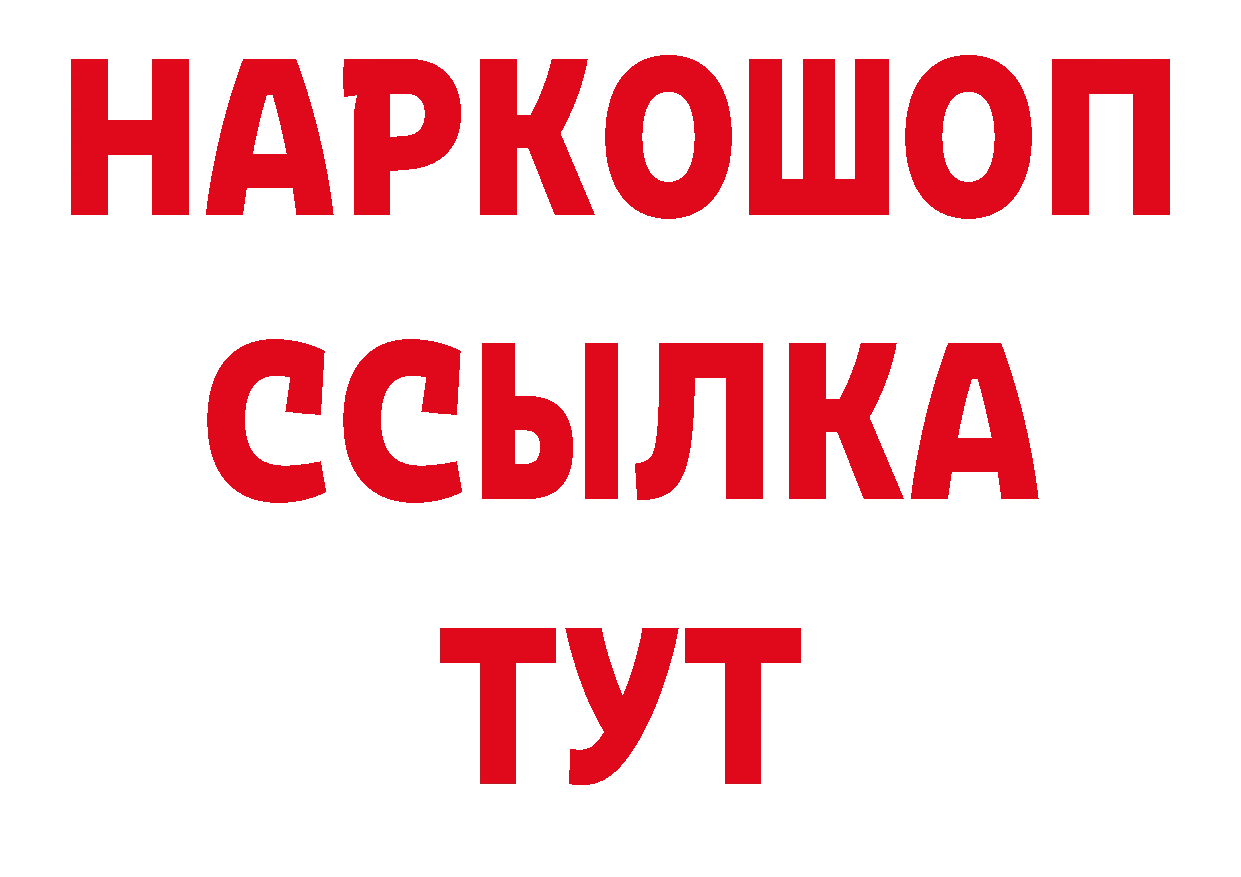 НАРКОШОП
ССЫЛКА
ТУТ